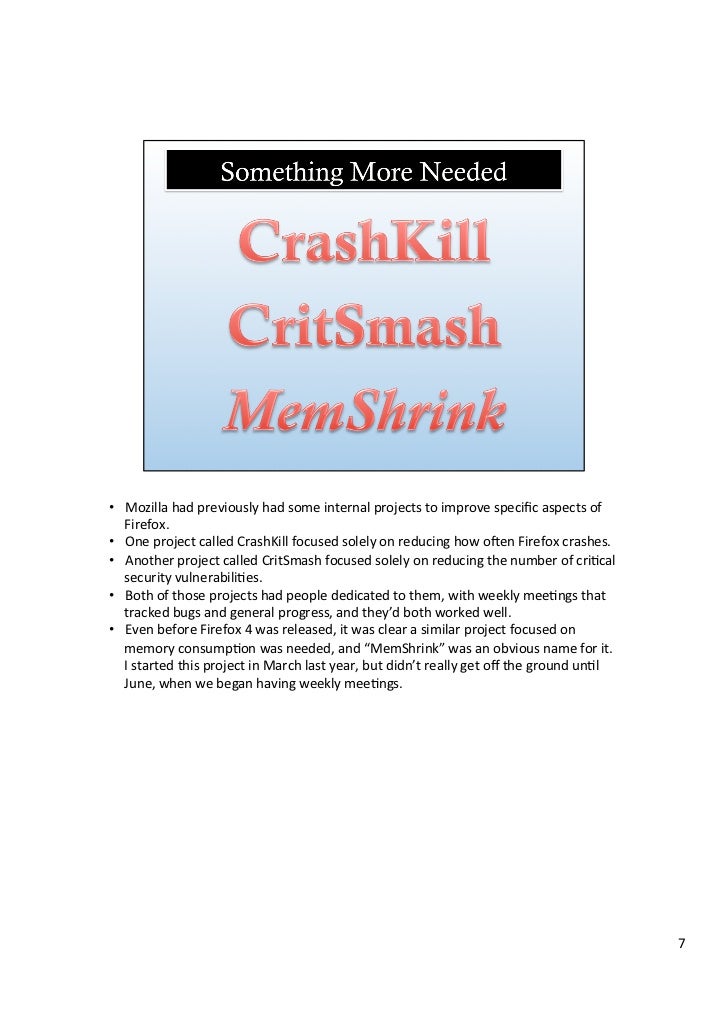 Something More Needed

CrashKill
CritSmash
MemShrink

• Mozilla had previously had some internal projects to improve specific aspects of Firefox.
• One project called CrashKill focused solely on reducing how often Firefox crashes.
• Another project called CritSmash focused solely on reducing the number of critical security vulnerabilities.
• Both of those projects had people dedicated to them, with weekly meetings that tracked bugs and general progress, and they'd both worked well.
• Even before Firefox 4 was released, it was clear a similar project focused on memory consumption was needed, and "MemShrink" was an obvious name for it. I started this project in March last year, but didn't really get off the ground until June, when we began having weekly meetings.

7